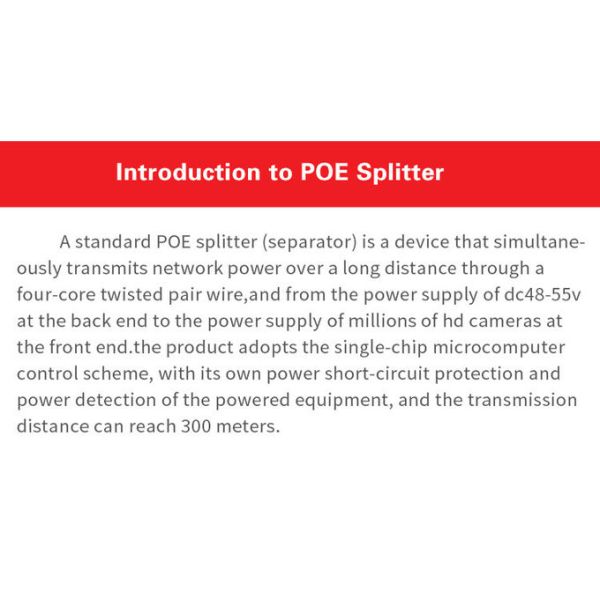 Introduction to POE Splitter

A standard POE splitter (separator) is a device that simultaneously transmits network power over a long distance through a four-core twisted pair wire,and from the power supply of dc48-55v at the back end to the power supply of millions of hd cameras at the front end.the product adopts the single-chip microcomputer control scheme, with its own power short-circuit protection and power detection of the powered equipment, and the transmission distance can reach 300 meters.